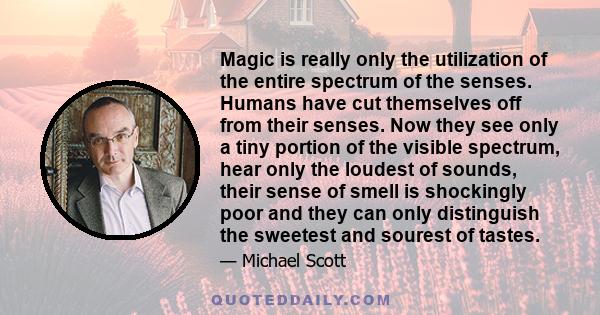 Magic is really only the utilization of the entire spectrum of the senses. Humans have cut themselves off from their senses. Now they see only a tiny portion of the visible spectrum, hear only the loudest of sounds, their sense of smell is shockingly poor and they can only distinguish the sweetest and sourest of tastes.

— Michael Scott

QUOTEDDAILY.COM